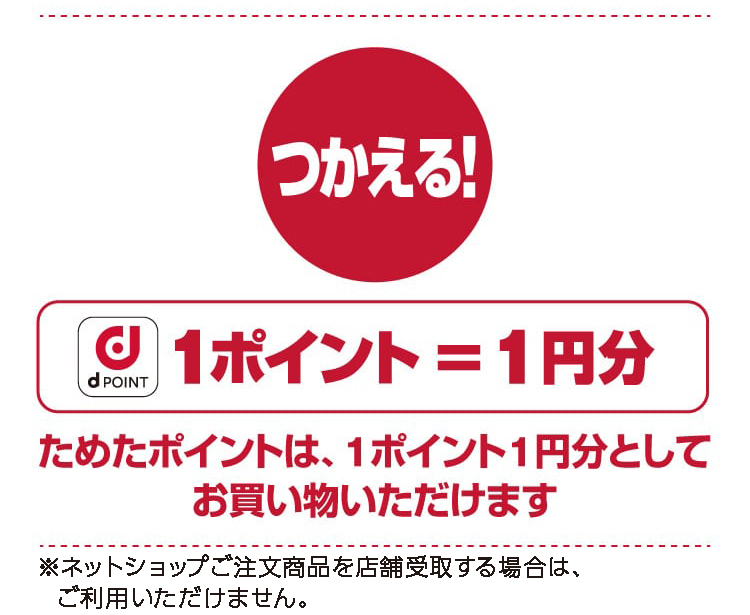 つかえる!

d POINT 1ポイント＝1円分

ためたポイントは、1ポイント1円分としてお買い物いただけます

※ネットショップご注文商品を店舗受取する場合は、ご利用いただけません。